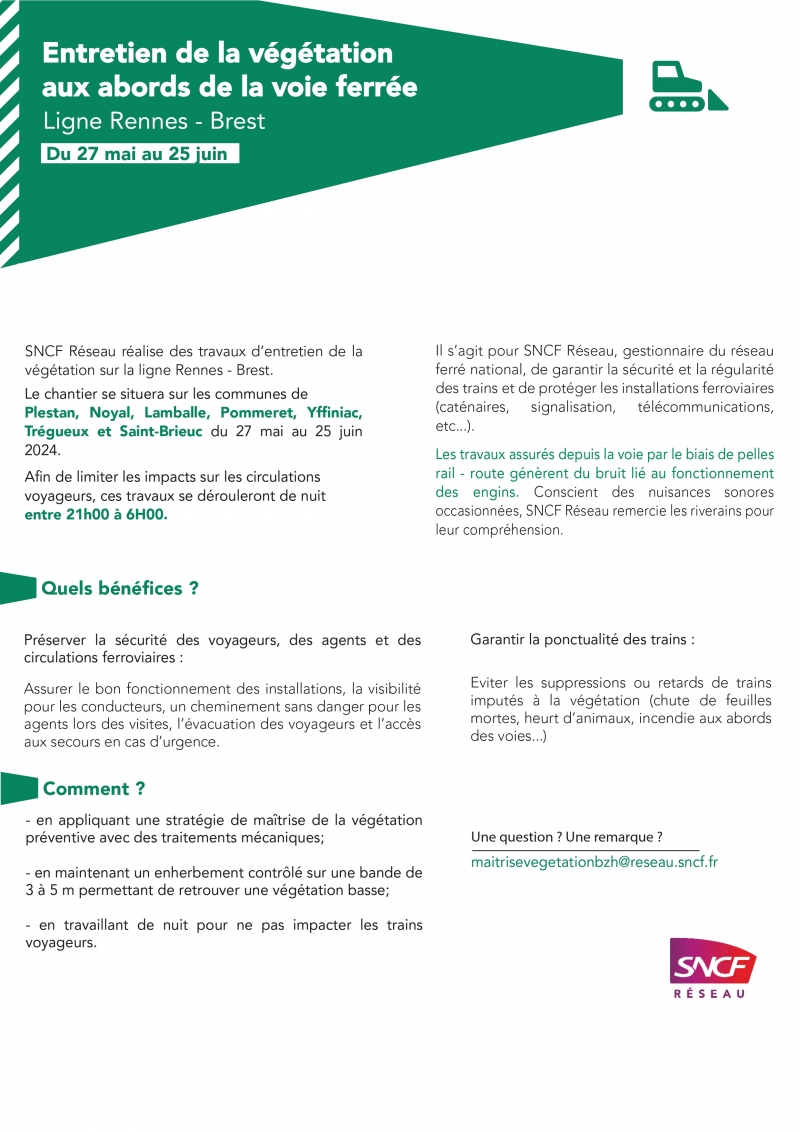 Entretien de la végétation aux abords de la voie ferrée
Ligne Rennes - Brest
Du 27 mai au 25 juin

SNCF Réseau réalise des travaux d'entretien de la végétation sur la ligne Rennes - Brest.

Le chantier se situera sur les communes de Plestan, Noyal, Lamballe, Pommeret, Yffiniac, Trégueux et Saint-Brieuc du 27 mai au 25 juin 2024.

Afin de limiter les impacts sur les circulations voyageurs, ces travaux se dérouleront de nuit entre 21h00 à 6H00.

Il s'agit pour SNCF Réseau, gestionnaire du réseau ferré national, de garantir la sécurité et la régularité des trains et de protéger les installations ferroviaires (caténaires, signalisation, télécommunications, etc...).

Les travaux assurés depuis la voie par le biais de pelles rail - route génèrent du bruit lié au fonctionnement des engins. Conscient des nuisances sonores occasionnées, SNCF Réseau remercie les riverains pour leur compréhension.

Quels bénéfices ?

Préserver la sécurité des voyageurs, des agents et des circulations ferroviaires :

Assurer le bon fonctionnement des installations, la visibilité pour les conducteurs, un cheminement sans danger pour les agents lors des visites, l'évacuation des voyageurs et l'accès aux secours en cas d'urgence.

Garantir la ponctualité des trains :

Eviter les suppressions ou retards de trains imputés à la végétation (chute de feuilles mortes, heurt d'animaux, incendie aux abords des voies...)

Comment ?

- en appliquant une stratégie de maîtrise de la végétation préventive avec des traitements mécaniques;

- en maintenant un enherbement contrôlé sur une bande de 3 à 5 m permettant de retrouver une végétation basse;

- en travaillant de nuit pour ne pas impacter les trains voyageurs.

Une question ? Une remarque ?
maitrisevegetationbzh@reseau.sncf.fr

SNCF
RÉSEAU